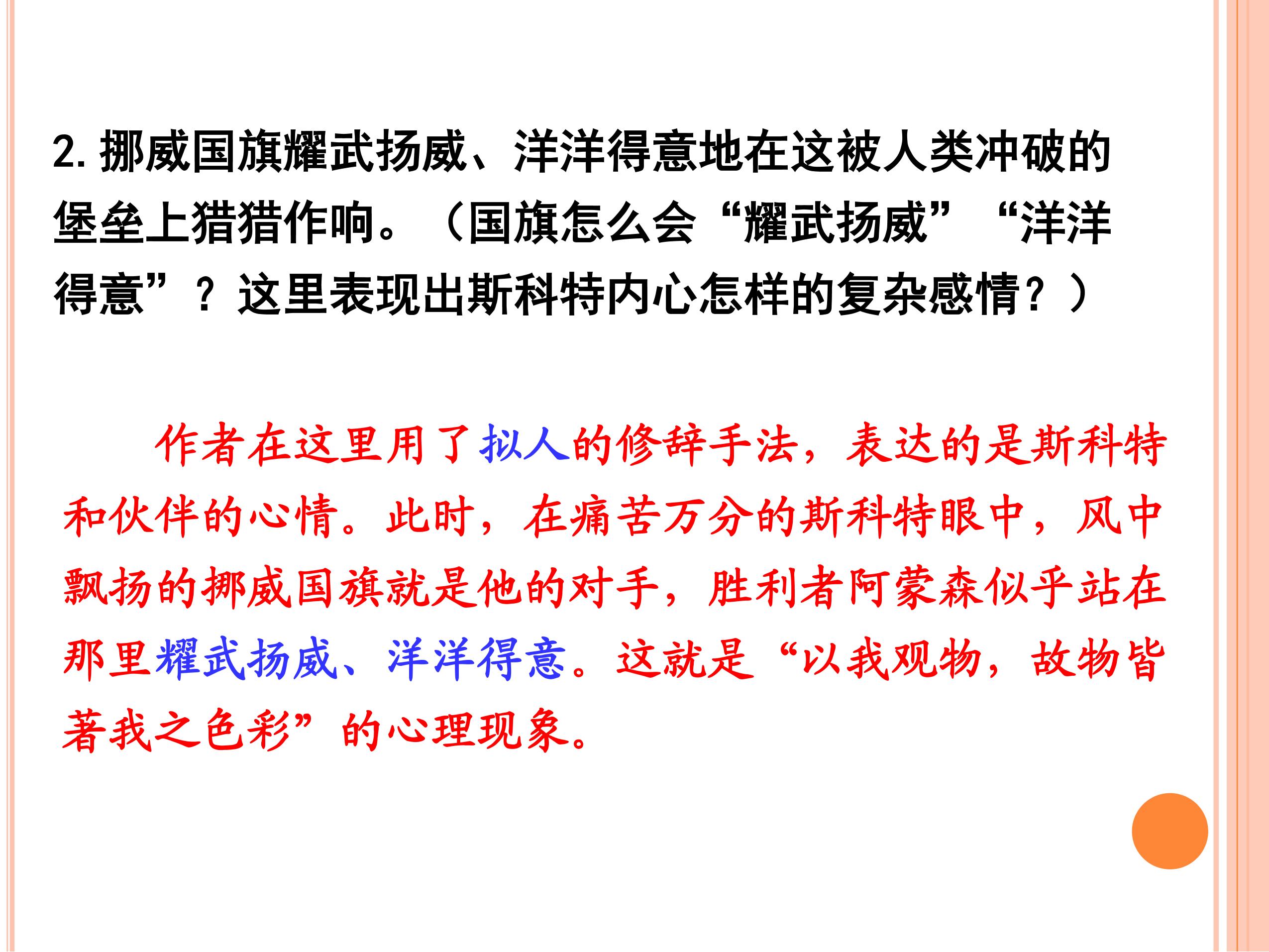 2.挪威国旗耀武扬威、洋洋得意地在这被人类冲破的堡垒上猎猎作响。（国旗怎么会“耀武扬威”“洋洋得意”？这里表现出斯科特内心怎样的复杂感情？）

作者在这里用了拟人的修辞手法，表达的是斯科特和伙伴的心情。此时，在痛苦万分的斯科特眼中，风中飘扬的挪威国旗就是他的对手，胜利者阿蒙森似乎站在那里耀武扬威、洋洋得意。这就是“以我观物，故物皆著我之色彩”的心理现象。